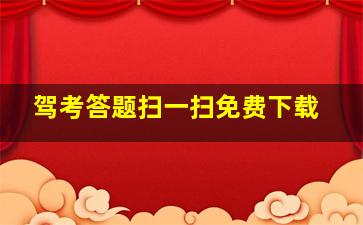 驾考答题扫一扫免费下载